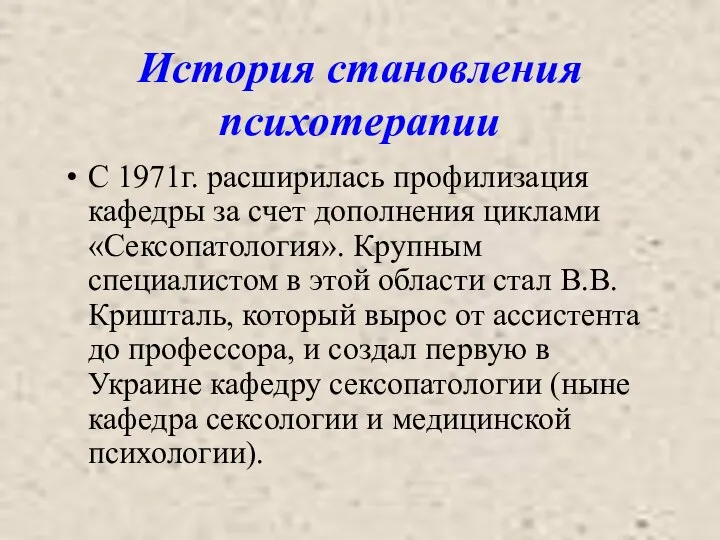 История становления психотерапии

• С 1971г. расширилась профилизация кафедры за счет дополнения циклами «Сексопатология». Крупным специалистом в этой области стал В.В. Кришталь, который вырос от ассистента до профессора, и создал первую в Украине кафедру сексопатологии (ныне кафедра сексологии и медицинской психологии).